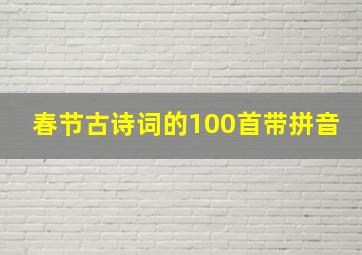 春节古诗词的100首带拼音